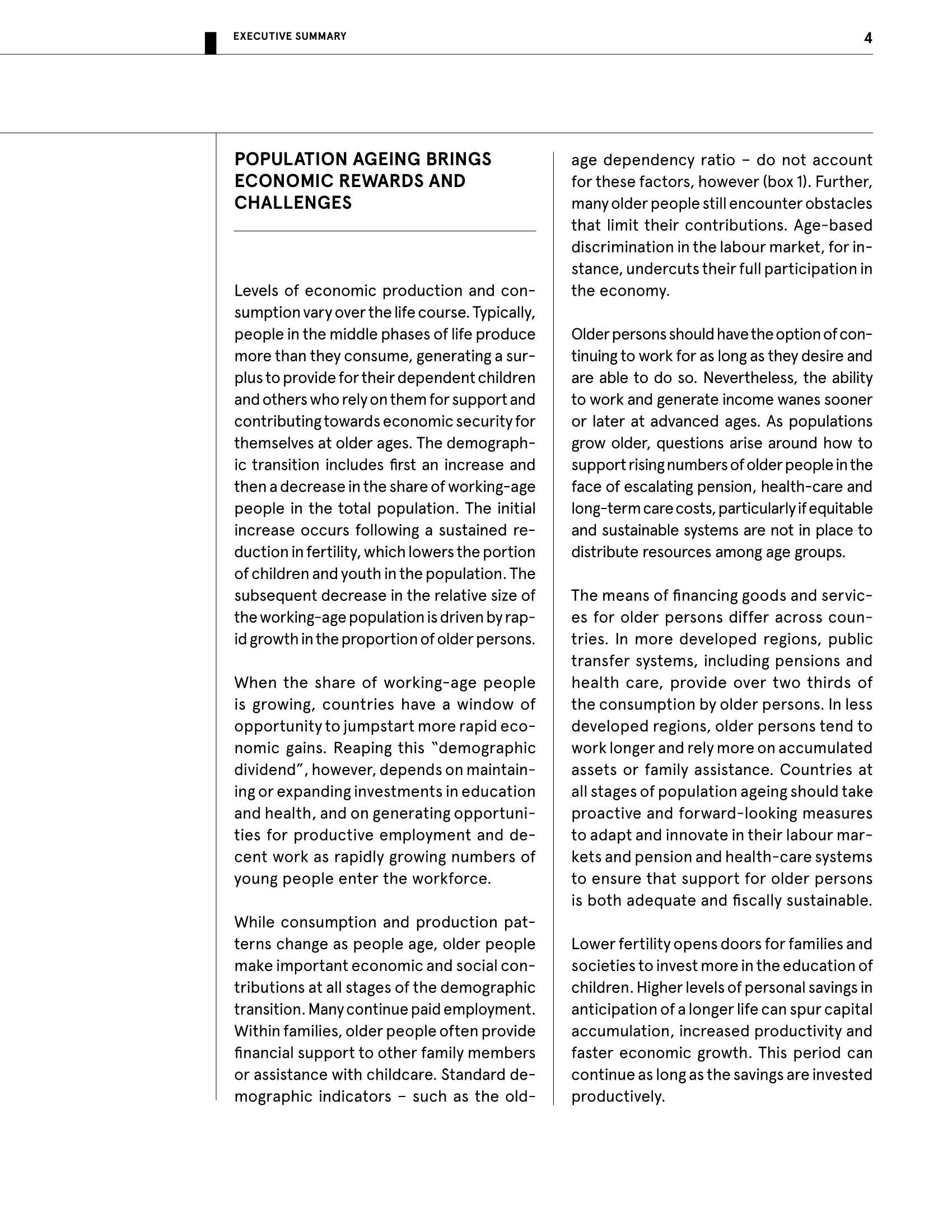 EXECUTIVE SUMMARY

4

POPULATION AGEING BRINGS ECONOMIC REWARDS AND CHALLENGES

Levels of economic production and consumption vary over the life course. Typically, people in the middle phases of life produce more than they consume, generating a surplus to provide for their dependent children and others who rely on them for support and contributing towards economic security for themselves at older ages. The demographic transition includes first an increase and then a decrease in the share of working-age people in the total population. The initial increase occurs following a sustained reduction in fertility, which lowers the portion of children and youth in the population. The subsequent decrease in the relative size of the working-age population is driven by rapid growth in the proportion of older persons.

When the share of working-age people is growing, countries have a window of opportunity to jumpstart more rapid economic gains. Reaping this "demographic dividend", however, depends on maintaining or expanding investments in education and health, and on generating opportunities for productive employment and decent work as rapidly growing numbers of young people enter the workforce.

While consumption and production patterns change as people age, older people make important economic and social contributions at all stages of the demographic transition. Many continue paid employment. Within families, older people often provide financial support to other family members or assistance with childcare. Standard demographic indicators – such as the old-age dependency ratio – do not account for these factors, however (box 1). Further, many older people still encounter obstacles that limit their contributions. Age-based discrimination in the labour market, for instance, undercuts their full participation in the economy.

Older persons should have the option of continuing to work for as long as they desire and are able to do so. Nevertheless, the ability to work and generate income wanes sooner or later at advanced ages. As populations grow older, questions arise around how to support rising numbers of older people in the face of escalating pension, health-care and long-term care costs, particularly if equitable and sustainable systems are not in place to distribute resources among age groups.

The means of financing goods and services for older persons differ across countries. In more developed regions, public transfer systems, including pensions and health care, provide over two thirds of the consumption by older persons. In less developed regions, older persons tend to work longer and rely more on accumulated assets or family assistance. Countries at all stages of population ageing should take proactive and forward-looking measures to adapt and innovate in their labour markets and pension and health-care systems to ensure that support for older persons is both adequate and fiscally sustainable.

Lower fertility opens doors for families and societies to invest more in the education of children. Higher levels of personal savings in anticipation of a longer life can spur capital accumulation, increased productivity and faster economic growth. This period can continue as long as the savings are invested productively.